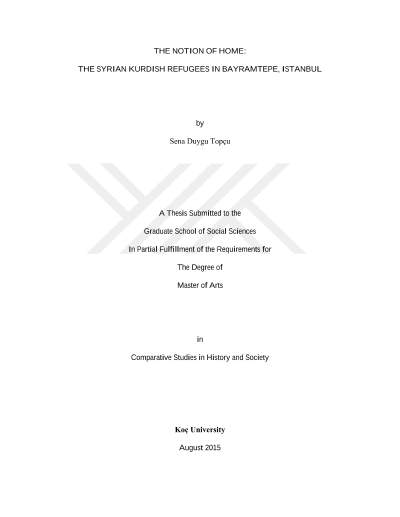 THE NOTION OF HOME:

THE SYRIAN KURDISH REFUGEES IN BAYRAMTEPE, ISTANBUL

by

Sena Duygu Topçu

A Thesis Submitted to the

Graduate School of Social Sciences

In Partial Fulfillment of the Requirements for

The Degree of

Master of Arts

in

Comparative Studies in History and Society

Koç University

August 2015